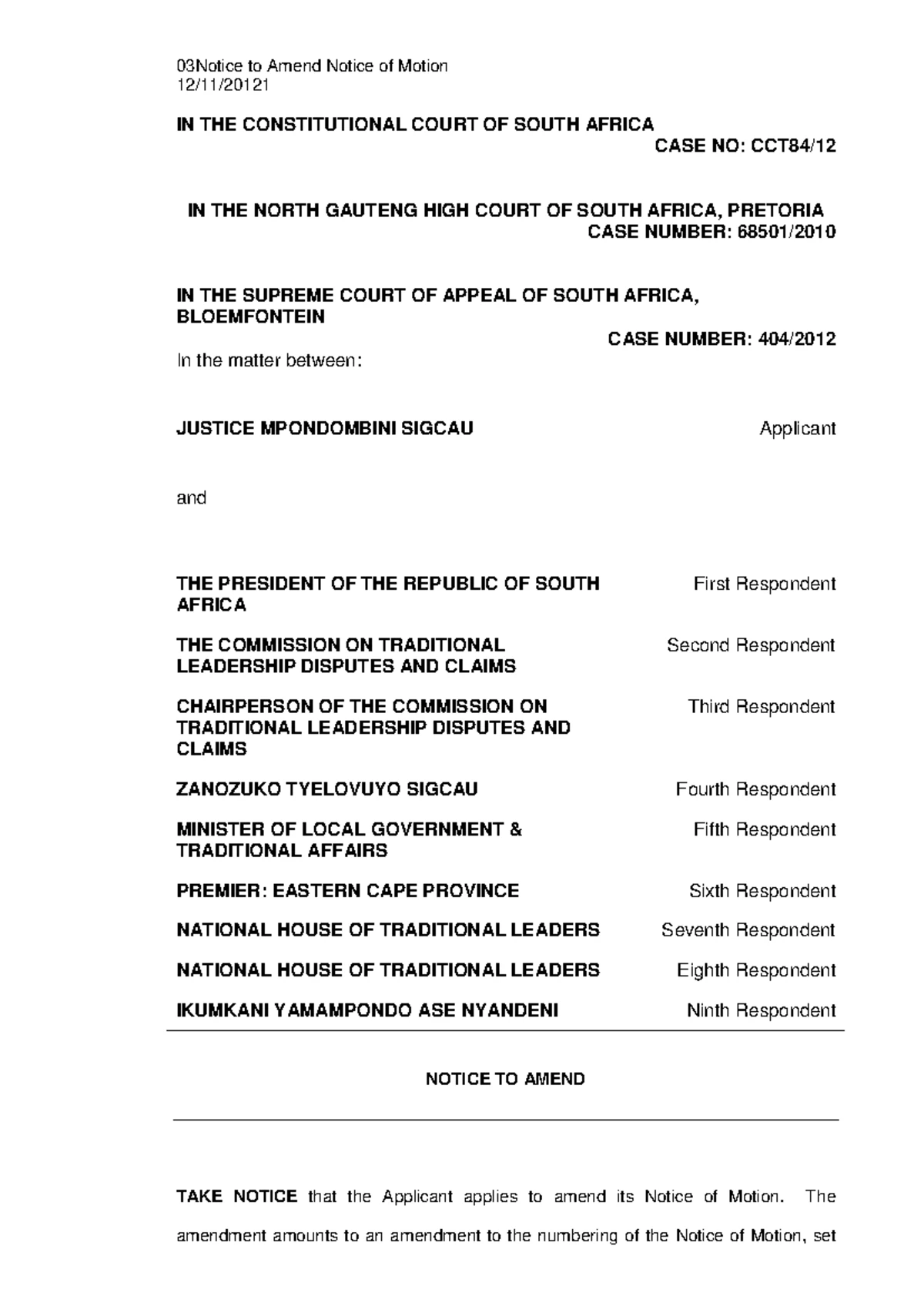 03Notice to Amend Notice of Motion
12/11/20121

IN THE CONSTITUTIONAL COURT OF SOUTH AFRICA
CASE NO: CCT84/12

IN THE NORTH GAUTENG HIGH COURT OF SOUTH AFRICA, PRETORIA
CASE NUMBER: 68501/2010

IN THE SUPREME COURT OF APPEAL OF SOUTH AFRICA, BLOEMFONTEIN
CASE NUMBER: 404/2012

In the matter between:

JUSTICE MPONDOMBINI SIGCAU Applicant

and

THE PRESIDENT OF THE REPUBLIC OF SOUTH AFRICA First Respondent

THE COMMISSION ON TRADITIONAL LEADERSHIP DISPUTES AND CLAIMS Second Respondent

CHAIRPERSON OF THE COMMISSION ON TRADITIONAL LEADERSHIP DISPUTES AND CLAIMS Third Respondent

ZANOZUKO TYELOVUYO SIGCAU Fourth Respondent

MINISTER OF LOCAL GOVERNMENT & TRADITIONAL AFFAIRS Fifth Respondent

PREMIER: EASTERN CAPE PROVINCE Sixth Respondent

NATIONAL HOUSE OF TRADITIONAL LEADERS Seventh Respondent

NATIONAL HOUSE OF TRADITIONAL LEADERS Eighth Respondent

IKUMKANI YAMAMPONDO ASE NYANDENI Ninth Respondent

NOTICE TO AMEND

TAKE NOTICE that the Applicant applies to amend its Notice of Motion. The amendment amounts to an amendment to the numbering of the Notice of Motion, set